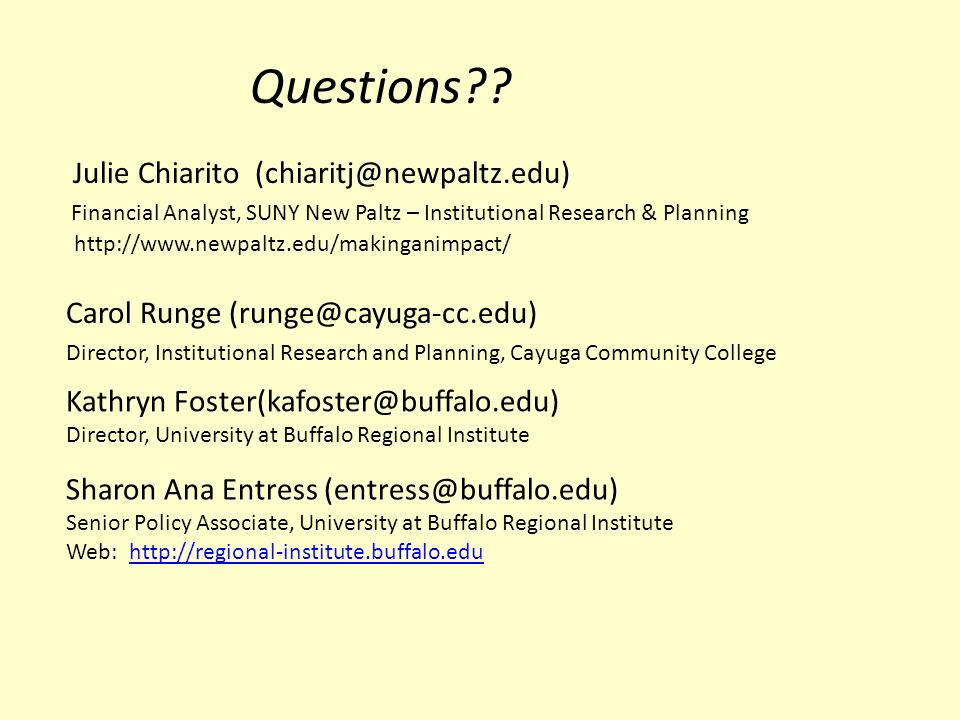 Questions??

Julie Chiarito (chiaritj@newpaltz.edu)
Financial Analyst, SUNY New Paltz – Institutional Research & Planning
http://www.newpaltz.edu/makinganimpact/

Carol Runge (runge@cayuga-cc.edu)
Director, Institutional Research and Planning, Cayuga Community College

Kathryn Foster(kafoster@buffalo.edu)
Director, University at Buffalo Regional Institute

Sharon Ana Entress (entress@buffalo.edu)
Senior Policy Associate, University at Buffalo Regional Institute
Web: http://regional-institute.buffalo.edu